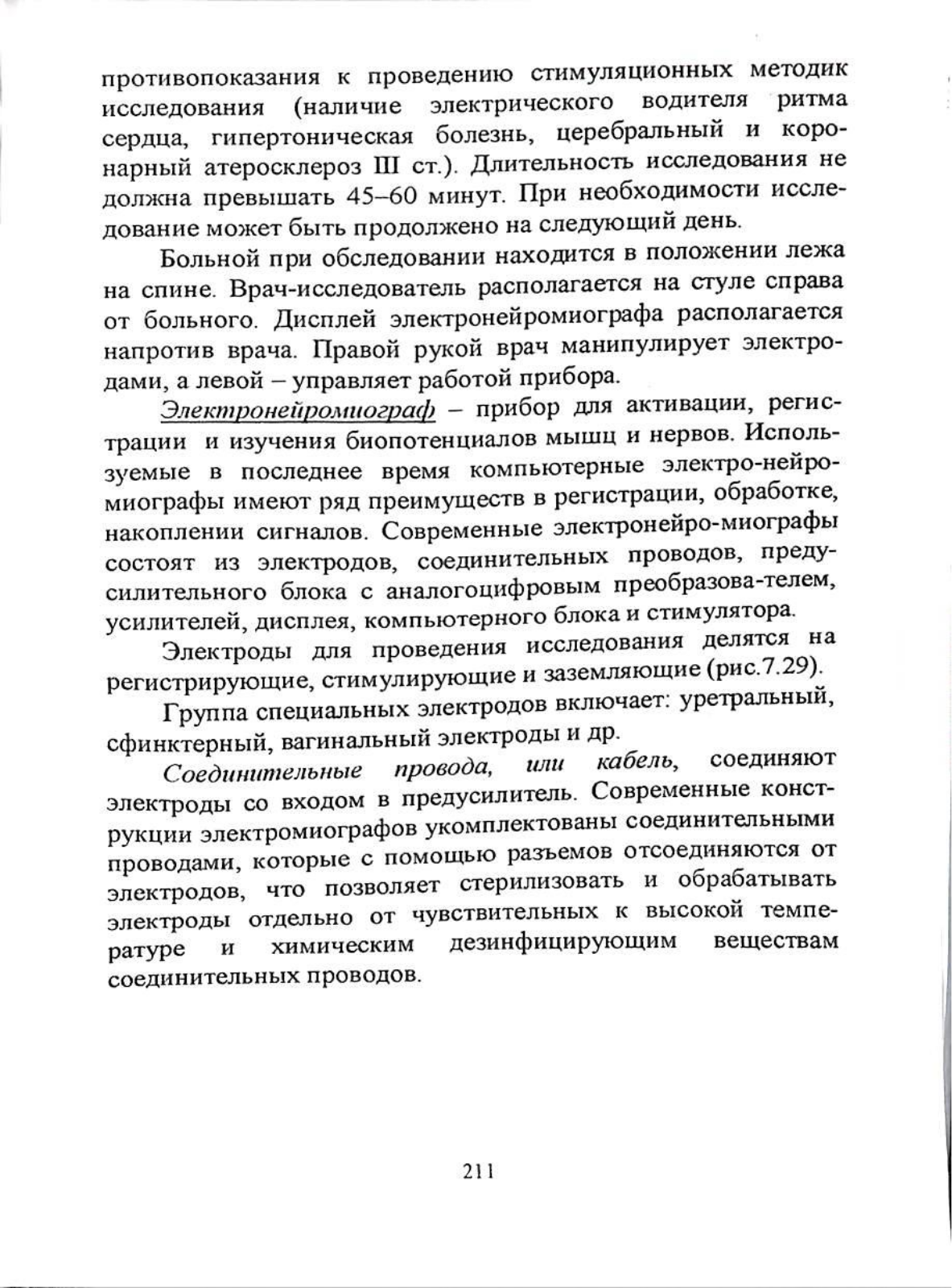 противопоказания к проведению стимуляционных методик исследования (наличие электрического водителя ритма сердца, гипертоническая болезнь, церебральный и коронарный атеросклероз III ст.). Длительность исследования не должна превышать 45–60 минут. При необходимости исследование может быть продолжено на следующий день.

Больной при обследовании находится в положении лежа на спине. Врач-исследователь располагается на стуле справа от больного. Дисплей электронейромиографа располагается напротив врача. Правой рукой врач манипулирует электродами, а левой – управляет работой прибора.

Электронейромиограф – прибор для активации, регистрации и изучения биопотенциалов мышц и нервов. Используемые в последнее время компьютерные электро-нейромиографы имеют ряд преимуществ в регистрации, обработке, накоплении сигналов. Современные электронейро-миографы состоят из электродов, соединительных проводов, предусилительного блока с аналогоцифровым преобразова-телем, усилителей, дисплея, компьютерного блока и стимулятора.

Электроды для проведения исследования делятся на регистрирующие, стимулирующие и заземляющие (рис.7.29).

Группа специальных электродов включает: уретральный, сфинктерный, вагинальный электроды и др.

Соединительные провода, или кабель, соединяют электроды со входом в предусилитель. Современные конструкции электромиографов укомплектованы соединительными проводами, которые с помощью разъемов отсоединяются от электродов, что позволяет стерилизовать и обрабатывать электроды отдельно от чувствительных к высокой температуре и химическим дезинфицирующим веществам соединительных проводов.

211